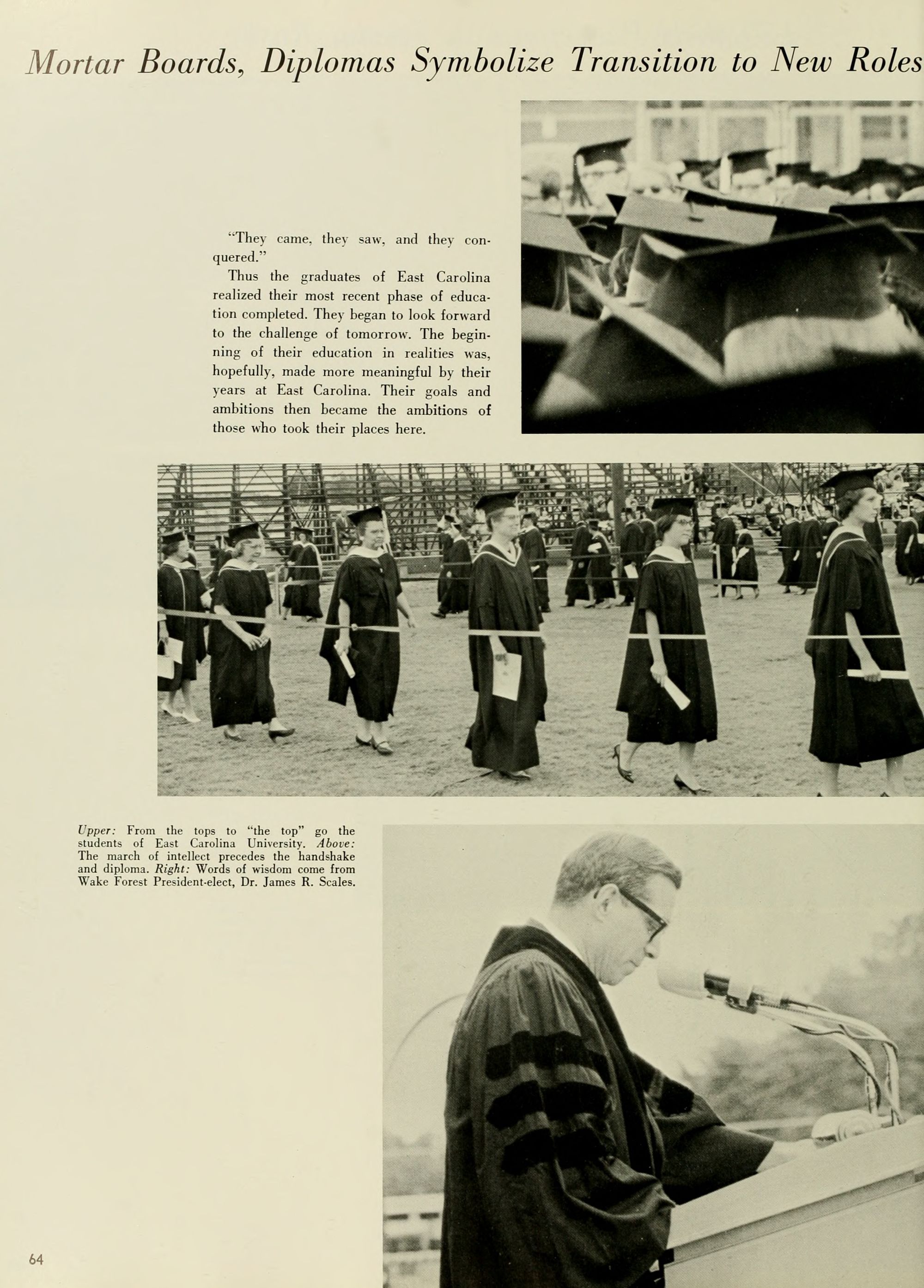 Mortar Boards, Diplomas Symbolize Transition to New Roles

"They came, they saw, and they conquered."

Thus the graduates of East Carolina realized their most recent phase of education completed. They began to look forward to the challenge of tomorrow. The beginning of their education in realities was, hopefully, made more meaningful by their years at East Carolina. Their goals and ambitions then became the ambitions of those who took their places here.

Upper: From the tops to "the top" go the students of East Carolina University. Above: The march of intellect precedes the handshake and diploma. Right: Words of wisdom come from Wake Forest President-elect, Dr. James R. Scales.

64